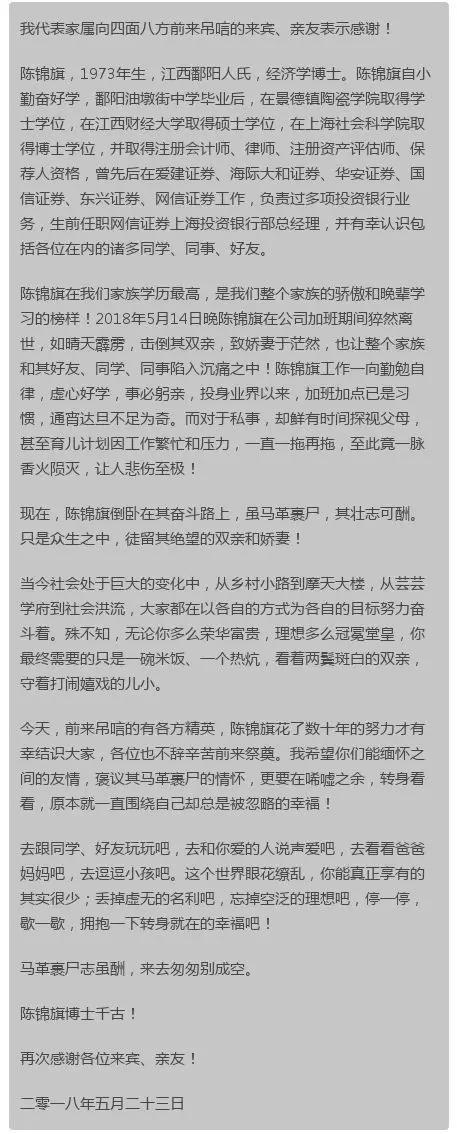 我代表家属向四面八方前来吊唁的来宾、亲友表示感谢！

陈锦旗，1973年生，江西鄱阳人氏，经济学博士。陈锦旗自小勤奋好学，鄱阳油墩街中学毕业后，在景德镇陶瓷学院取得学士学位，在江西财经大学取得硕士学位，在上海社会科学院取得博士学位，并取得注册会计师、律师、注册资产评估师、保荐人资格，曾先后在爱建证券、海际大和证券、华安证券、国信证券、东兴证券、网信证券工作，负责过多项投资银行业务，生前任职网信证券上海投资银行部总经理，并有幸认识包括各位在内的诸多同学、同事、好友。

陈锦旗在我们家族学历最高，是我们整个家族的骄傲和晚辈学习的榜样！2018年5月14日晚陈锦旗在公司加班期间猝然离世，如晴天霹雳，击倒其双亲，致娇妻于茫然，也让整个家族和其好友、同学、同事陷入沉痛之中！陈锦旗工作一向勤勉自律，虚心好学，事必躬亲，投身业界以来，加班加点已是习惯，通宵达旦不足为奇。而对于私事，却鲜有时间探视父母，甚至育儿计划因工作繁忙和压力，一直一拖再拖，至此竟一脉香火陨灭，让人悲伤至极！

现在，陈锦旗倒卧在其奋斗路上，虽马革裹尸，其壮志可酬。只是众生之中，徒留其绝望的双亲和娇妻！

当今社会处于巨大的变化中，从乡村小路到摩天大楼，从芸芸学府到社会洪流，大家都在以各自的方式为各自的目标努力奋斗着。殊不知，无论你多么荣华富贵，理想多么冠冕堂皇，你最终需要的只是一碗米饭、一个热炕，看着两鬓斑白的双亲，守着打闹嬉戏的儿小。

今天，前来吊唁的有各方精英，陈锦旗花了数十年的努力才有幸结识大家，各位也不辞辛苦前来祭奠。我希望你们能缅怀之间的友情，褒议其马革裹尸的情怀，更要在唏嘘之余，转身看看，原本就一直围绕自己却总是被忽略的幸福！

去跟同学、好友玩玩吧，去和你爱的人说声爱吧，去看看爸爸妈妈吧，去逗逗小孩吧。这个世界眼花缭乱，你能真正享有的其实很少；丢掉虚无的名利吧，忘掉空泛的理想吧，停一停，歇一歇，拥抱一下转身就在的幸福吧！

马革裹尸志虽酬，来去匆匆别成空。

陈锦旗博士千古！

再次感谢各位来宾、亲友！

二零一八年五月二十三日